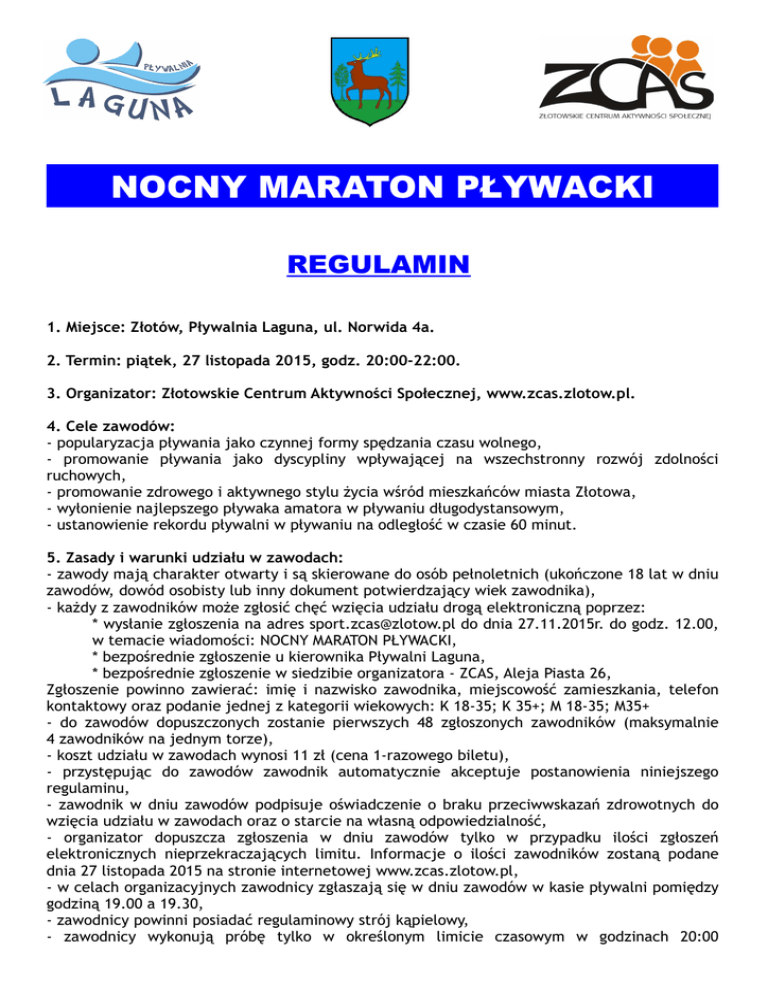 PŁYWALNIA
LAGUNA

ZCAS
ZŁOTOWSKIE CENTRUM AKTYWNOŚCI SPOŁECZNEJ

NOCNY MARATON PŁYWACKI

REGULAMIN

1. Miejsce: Złotów, Pływalnia Laguna, ul. Norwida 4a.

2. Termin: piątek, 27 listopada 2015, godz. 20:00-22:00.

3. Organizator: Złotowskie Centrum Aktywności Społecznej, www.zcas.zlotow.pl.

4. Cele zawodów:
- popularyzacja pływania jako czynnej formy spędzania czasu wolnego,
- promowanie pływania jako dyscypliny wpływającej na wszechstronny rozwój zdolności ruchowych,
- promowanie zdrowego i aktywnego stylu życia wśród mieszkańców miasta Złotowa,
- wyłonienie najlepszego pływaka amatora w pływaniu długodystansowym,
- ustanowienie rekordu pływalni w pływaniu na odległość w czasie 60 minut.

5. Zasady i warunki udziału w zawodach:
- zawody mają charakter otwarty i są skierowane do osób pełnoletnich (ukończone 18 lat w dniu zawodów, dowód osobisty lub inny dokument potwierdzający wiek zawodnika),
- każdy z zawodników może zgłosić chęć wzięcia udziału drogą elektroniczną poprzez:
* wysłanie zgłoszenia na adres sport.zcas@zlotow.pl do dnia 27.11.2015r. do godz. 12.00, w temacie wiadomości: NOCNY MARATON PŁYWACKI,
* bezpośrednie zgłoszenie u kierownika Pływalni Laguna,
* bezpośrednie zgłoszenie w siedzibie organizatora - ZCAS, Aleja Piasta 26,
Zgłoszenie powinno zawierać: imię i nazwisko zawodnika, miejscowość zamieszkania, telefon kontaktowy oraz podanie jednej z kategorii wiekowych: K 18-35; K 35+; M 18-35; M35+
- do zawodów dopuszczonych zostanie pierwszych 48 zgłoszonych zawodników (maksymalnie 4 zawodników na jednym torze),
- koszt udziału w zawodach wynosi 11 zł (cena 1-razowego biletu),
- przystępując do zawodów zawodnik automatycznie akceptuje postanowienia niniejszego regulaminu,
- zawodnik w dniu zawodów podpisuje oświadczenie o braku przeciwwskazań zdrowotnych do wzięcia udziału w zawodach oraz o starcie na własną odpowiedzialność,
- organizator dopuszcza zgłoszenia w dniu zawodów tylko w przypadku ilości zgłoszeń elektronicznych nieprzekraczających limitu. Informacje o ilości zawodników zostaną podane dnia 27 listopada 2015 na stronie internetowej www.zcas.zlotow.pl,
- w celach organizacyjnych zawodnicy zgłaszają się w dniu zawodów w kasie pływalni pomiędzy godziną 19.00 a 19.30,
- zawodnicy powinni posiadać regulaminowy strój kąpielowy,
- zawodnicy wykonują próbę tylko w określonym limicie czasowym w godzinach 20:00